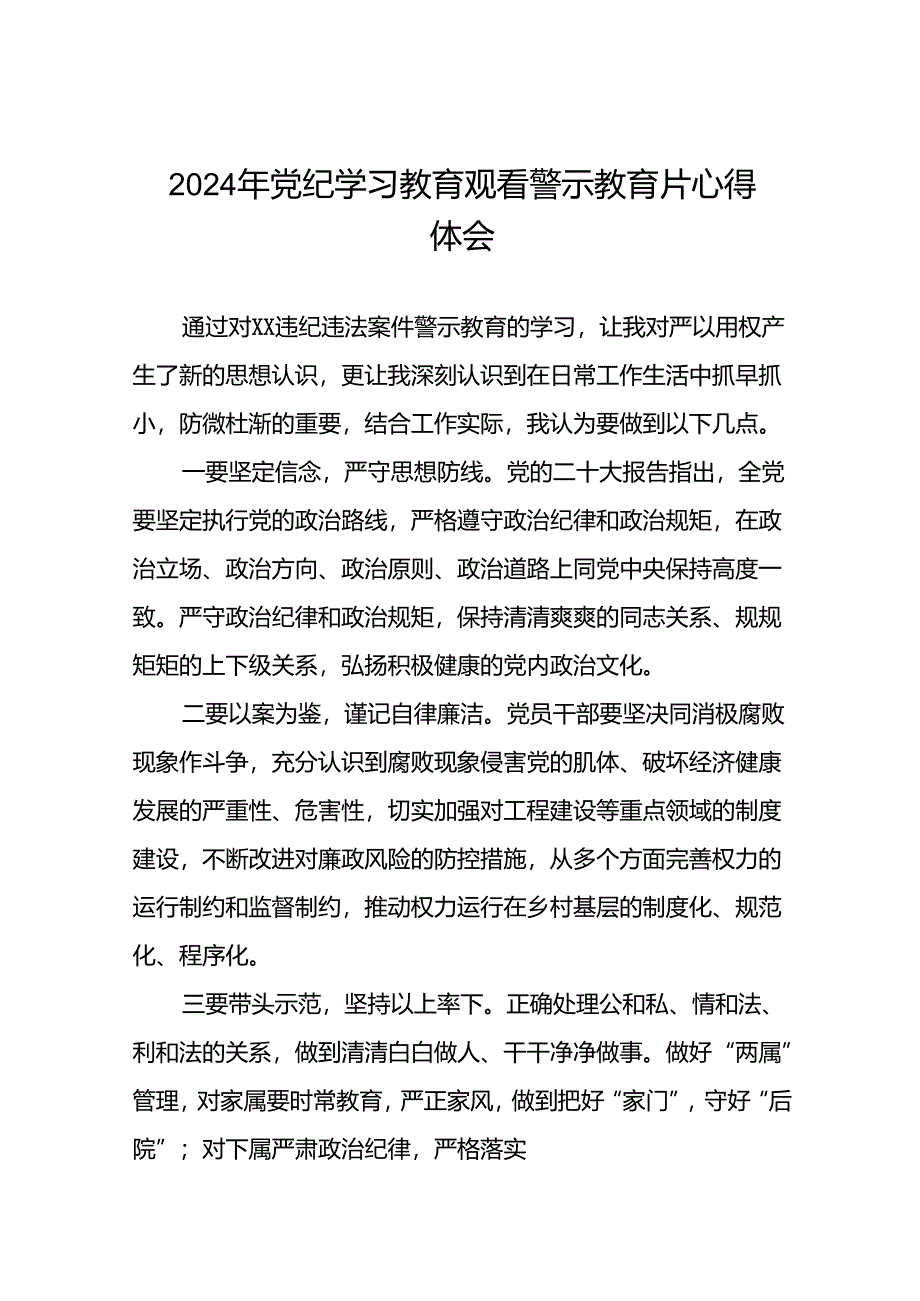 2024年党纪学习教育观看警示教育片心得体会

通过对XX违纪违法案件警示教育的学习，让我对严以用权产生了新的思想认识，更让我深刻认识到在日常工作生活中抓早抓小，防微杜渐的重要，结合工作实际，我认为要做到以下几点。

一要坚定信念，严守思想防线。党的二十大报告指出，全党要坚定执行党的政治路线，严格遵守政治纪律和政治规矩，在政治立场、政治方向、政治原则、政治道路上同党中央保持高度一致。严守政治纪律和政治规矩，保持清清爽爽的同志关系、规规矩矩的上下级关系，弘扬积极健康的党内政治文化。

二要以案为鉴，谨记自律廉洁。党员干部要坚决同消极腐败现象作斗争，充分认识到腐败现象侵害党的肌体、破坏经济健康发展的严重性、危害性，切实加强对工程建设等重点领域的制度建设，不断改进对廉政风险的防控措施，从多个方面完善权力的运行制约和监督制约，推动权力运行在乡村基层的制度化、规范化、程序化。

三要带头示范，坚持以上率下。正确处理公和私、情和法、利和法的关系，做到清清白白做人、干干净净做事。做好“两属”管理，对家属要时常教育，严正家风，做到把好“家门”，守好“后院”；对下属严肃政治纪律，严格落实